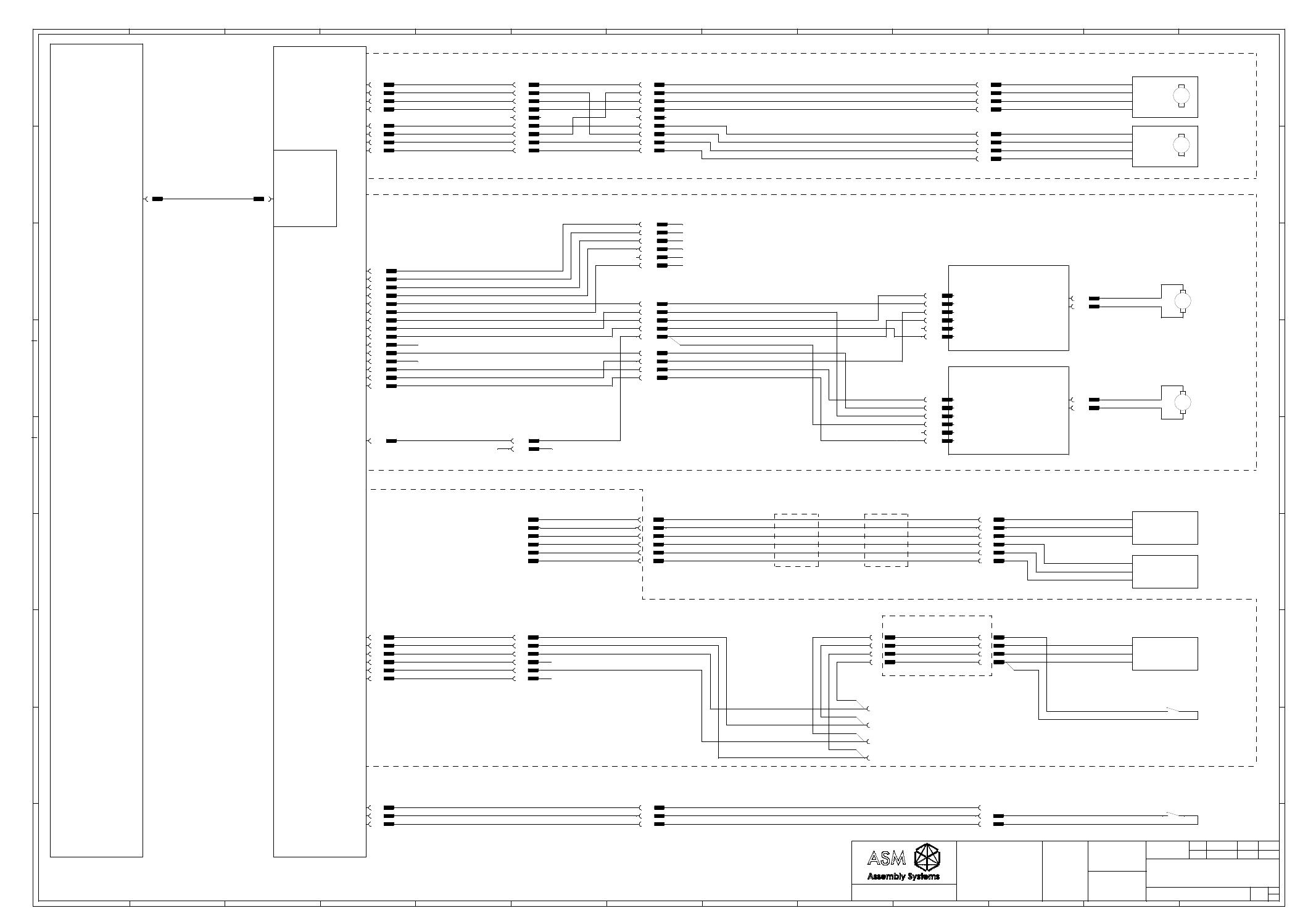 ASM
Assembly Systems